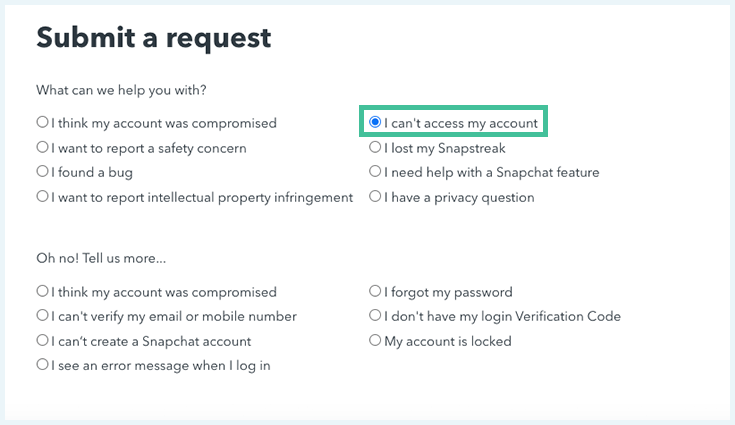 Submit a request

What can we help you with?

I think my account was compromised
I want to report a safety concern
I found a bug
I want to report intellectual property infringement

I can't access my account
I lost my Snapstreak
I need help with a Snapchat feature
I have a privacy question

Oh no! Tell us more...

I think my account was compromised
I can't verify my email or mobile number
I can't create a Snapchat account
I see an error message when I log in

I forgot my password
I don't have my login Verification Code
My account is locked